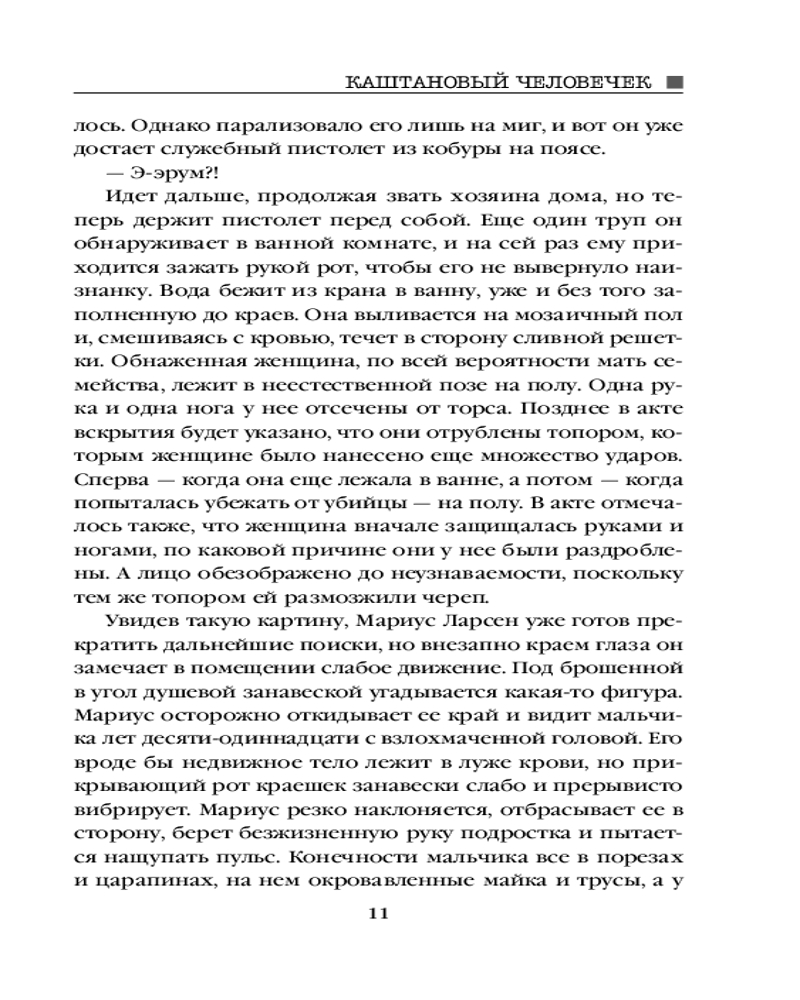 КАШТАНОВЫЙ ЧЕЛОВЕЧЕК

лось. Однако парализовало его лишь на миг, и вот он уже достает служебный пистолет из кобуры на поясе.

— Э-эрум?!

Идет дальше, продолжая звать хозяина дома, но теперь держит пистолет перед собой. Еще один труп он обнаруживает в ванной комнате, и на сей раз ему приходится зажать рукой рот, чтобы его не вывернуло наизнанку. Вода бежит из крана в ванну, уже и без того заполненную до краев. Она выливается на мозаичный пол и, смешиваясь с кровью, течет в сторону сливной решетки. Обнаженная женщина, по всей вероятности мать семейства, лежит в неестественной позе на полу. Одна рука и одна нога у нее отсечены от торса. Позднее в акте вскрытия будет указано, что они отрублены топором, которым женщине было нанесено еще множество ударов. Сперва — когда она еще лежала в ванне, а потом — когда попыталась убежать от убийцы — на полу. В акте отмечалось также, что женщина вначале защищалась руками и ногами, по каковой причине они у нее были раздроблены. А лицо обезображено до неузнаваемости, поскольку тем же топором ей размозжили череп.

Увидев такую картину, Мариус Ларсен уже готов прекратить дальнейшие поиски, но внезапно краем глаза он замечает в помещении слабое движение. Под брошенной в угол душевой занавеской угадывается какая-то фигура. Мариус осторожно откидывает ее край и видит мальчика лет десяти-одиннадцати с взлохмаченной головой. Его вроде бы недвижное тело лежит в луже крови, но прикрывающий рот краешек занавески слабо и прерывисто вибрирует. Мариус резко наклоняется, отбрасывает ее в сторону, берет безжизненную руку подростка и пытается нащупать пульс. Конечности мальчика все в порезах и царапинах, на нем окровавленные майка и трусы, а у

11